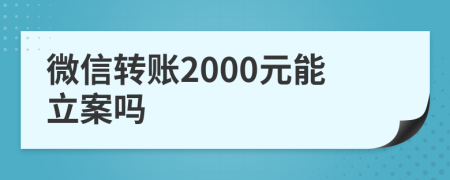 微信转账2000元能立案吗